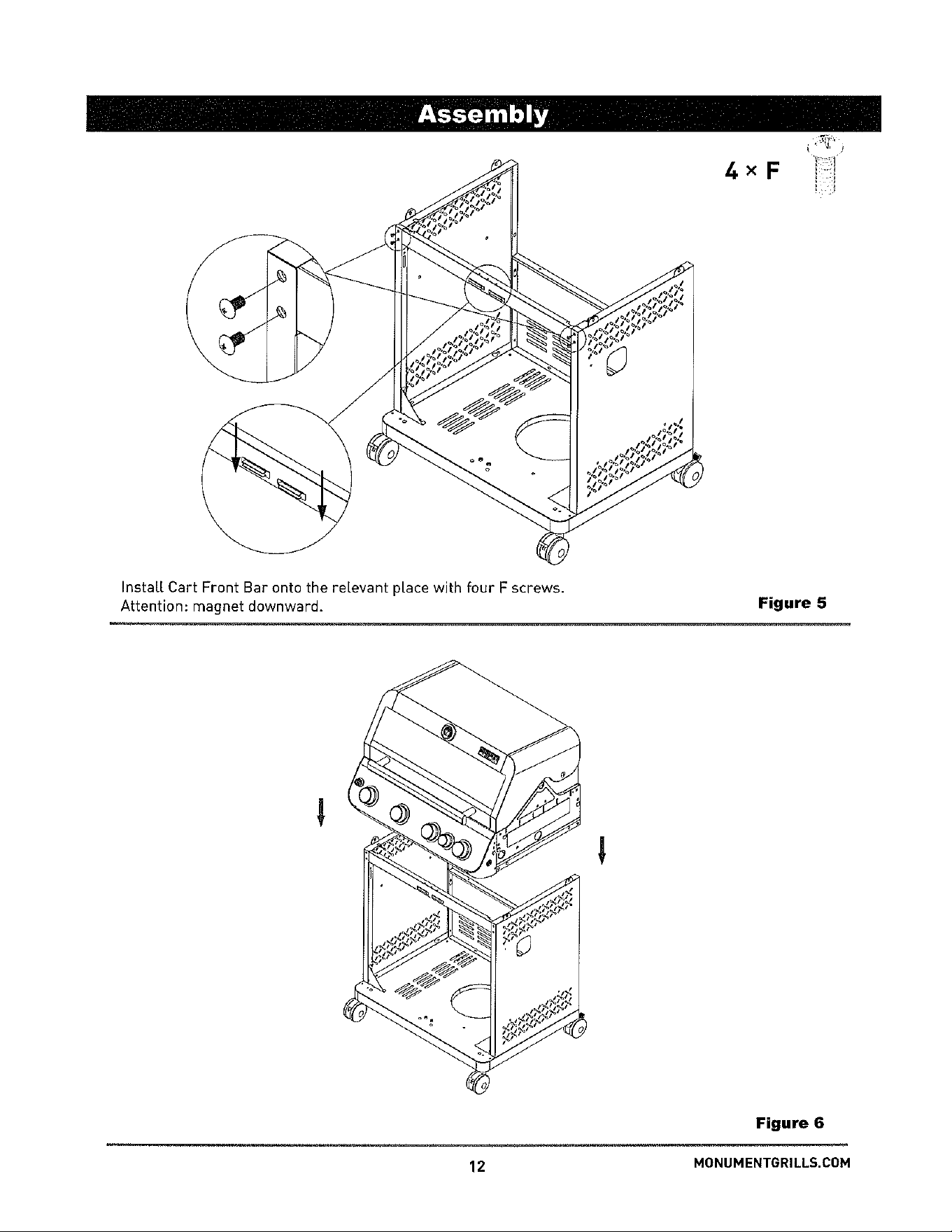 Assembly

4 × F

Install Cart Front Bar onto the relevant place with four F screws.
Attention: magnet downward.

Figure 5

Figure 6

12

MONUMENTGRILLS.COM